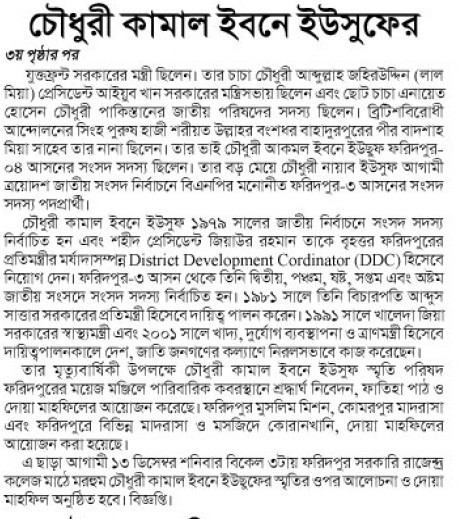 চৌধুরী কামাল ইবনে ইউসুফের

৩য় পৃষ্ঠার পর

যুক্তফ্রন্ট সরকারের মন্ত্রী ছিলেন। তার চাচা চৌধুরী আব্দুল্লাহ জহিরউদ্দিন (লাল মিয়া) প্রেসিডেন্ট আইয়ুব খান সরকারের মন্ত্রিসভায় ছিলেন এবং ছোট চাচা এনায়েত হোসেন চৌধুরী পাকিস্তানের জাতীয় পরিষদের সদস্য ছিলেন। ব্রিটিশবিরোধী আন্দোলনের সিংহ পুরুষ হাজী শরীয়ত উল্লাহর বংশধর বাহাদুরপুরের পীর বাদশাহ মিয়া সাহেব তার নানা ছিলেন। তার ভাই চৌধুরী আকমল ইবনে ইউছুফ ফরিদপুর-০৪ আসনের সংসদ সদস্য ছিলেন। তার বড় মেয়ে চৌধুরী নায়াব ইউসুফ আগামী ত্রয়োদশ জাতীয় সংসদ নির্বাচনে বিএনপির মনোনীত ফরিদপুর-৩ আসনের সংসদ সদস্য পদপ্রার্থী।

চৌধুরী কামাল ইবনে ইউসুফ ১৯৭৯ সালের জাতীয় নির্বাচনে সংসদ সদস্য নির্বাচিত হন এবং শহীদ প্রেসিডেন্ট জিয়াউর রহমান তাকে বৃহত্তর ফরিদপুরের প্রতিমন্ত্রীর মর্যাদাসম্পন্ন District Development Cordinator (DDC) হিসেবে নিয়োগ দেন। ফরিদপুর-৩ আসন থেকে তিনি দ্বিতীয়, পঞ্চম, ষষ্ঠ, সপ্তম এবং অষ্টম জাতীয় সংসদে সংসদ সদস্য নির্বাচিত হন। ১৯৮১ সালে তিনি বিচারপতি আব্দুস সাত্তার সরকারের প্রতিমন্ত্রী হিসেবে দায়িত্ব পালন করেন। ১৯৯১ সালে খালেদা জিয়া সরকারের স্বাস্থ্যমন্ত্রী এবং ২০০১ সালে খাদ্য, দুর্যোগ ব্যবস্থাপনা ও ত্রাণমন্ত্রী হিসেবে দায়িত্বপালনকালে দেশ, জাতি জনগণের কল্যাণে নিরলসভাবে কাজ করেছেন।

তার মৃত্যুবার্ষিকী উপলক্ষে চৌধুরী কামাল ইবনে ইউসুফ স্মৃতি পরিষদ ফরিদপুরের ময়েজ মঞ্জিলে পারিবারিক কবরস্থানে শ্রদ্ধার্ঘ নিবেদন, ফাতিহা পাঠ ও দোয়া মাহফিলের আয়োজন করেছে। ফরিদপুর মুসলিম মিশন, কোমরপুর মাদরাসা এবং ফরিদপুরে বিভিন্ন মাদরাসা ও মসজিদে কোরানখানি, দোয়া মাহফিলের আয়োজন করা হয়েছে।

এ ছাড়া আগামী ১৩ ডিসেম্বর শনিবার বিকেল ৩টায় ফরিদপুর সরকারি রাজেন্দ্র কলেজ মাঠে মরহুম চৌধুরী কামাল ইবনে ইউছুফের স্মৃতির ওপর আলোচনা ও দোয়া মাহফিল অনুষ্ঠিত হবে। বিজ্ঞপ্তি।